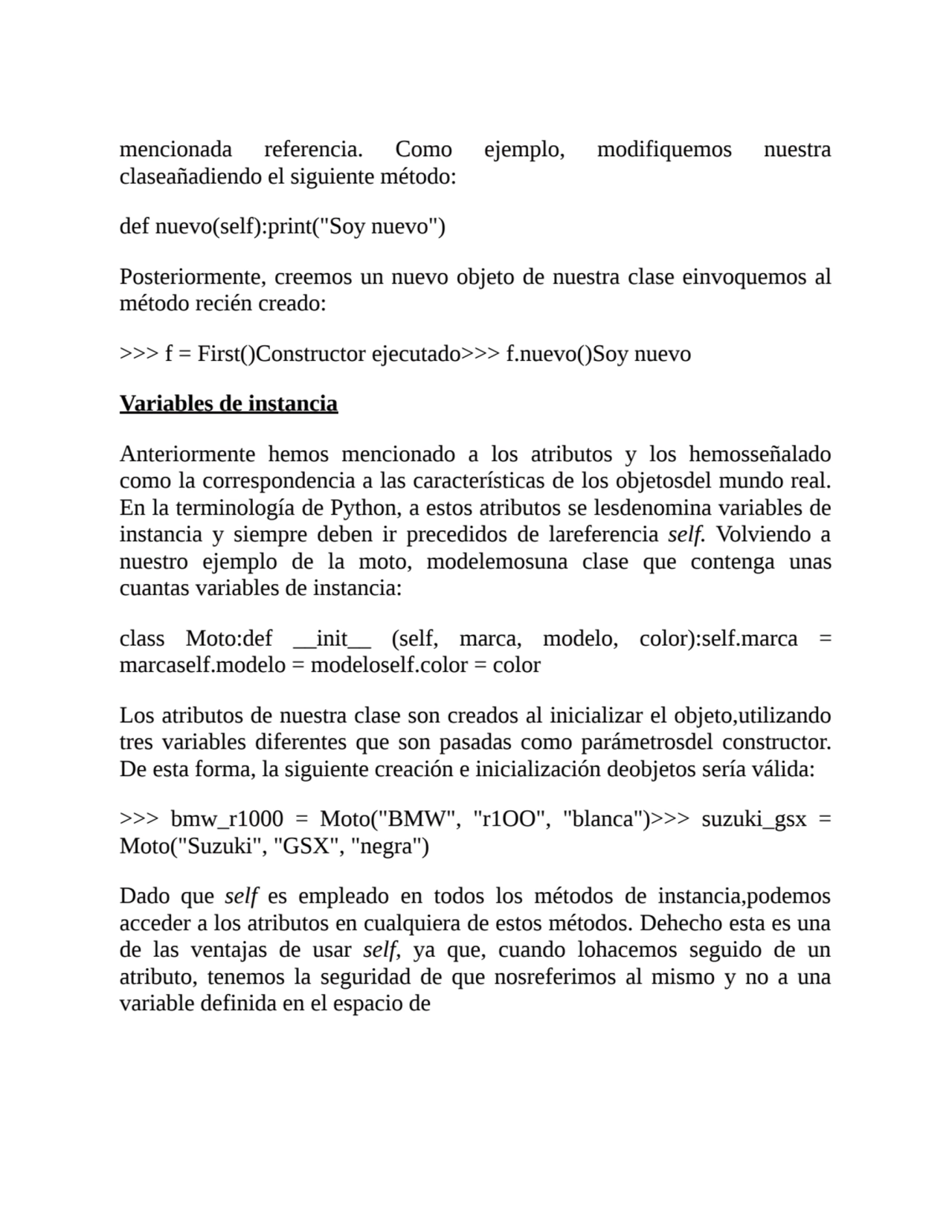 mencionada referencia. Como ejemplo, modifiquemos nuestra claseañadiendo el siguiente método:

def nuevo(self):print("Soy nuevo")

Posteriormente, creemos un nuevo objeto de nuestra clase einvoquemos al método recién creado:

>>> f = First()Constructor ejecutado>>> f.nuevo()Soy nuevo

Variables de instancia

Anteriormente hemos mencionado a los atributos y los hemosseñalado como la correspondencia a las características de los objetosdel mundo real. En la terminología de Python, a estos atributos se lesdenomina variables de instancia y siempre deben ir precedidos de lareferencia self. Volviendo a nuestro ejemplo de la moto, modelemosuna clase que contenga unas cuantas variables de instancia:

class Moto:def __init__ (self, marca, modelo, color):self.marca = marcaself.modelo = modeloself.color = color

Los atributos de nuestra clase son creados al inicializar el objeto,utilizando tres variables diferentes que son pasadas como parámetrosdel constructor. De esta forma, la siguiente creación e inicialización deobjetos sería válida:

>>> bmw_r1000 = Moto("BMW", "r1OO", "blanca")>>> suzuki_gsx = Moto("Suzuki", "GSX", "negra")

Dado que self es empleado en todos los métodos de instancia,podemos acceder a los atributos en cualquiera de estos métodos. Dehecho esta es una de las ventajas de usar self, ya que, cuando lohacemos seguido de un atributo, tenemos la seguridad de que nosreferimos al mismo y no a una variable definida en el espacio de